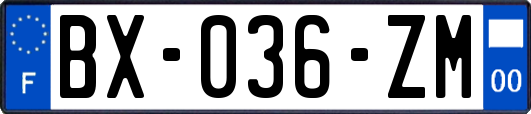 F
BX-036-ZM
00